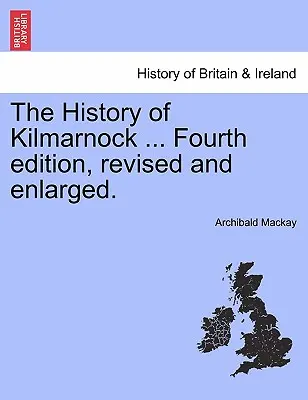 BRITISH LIBRARY

History of Britain & Ireland

The History of Kilmarnock ... Fourth edition, revised and enlarged.

Archibald Mackay